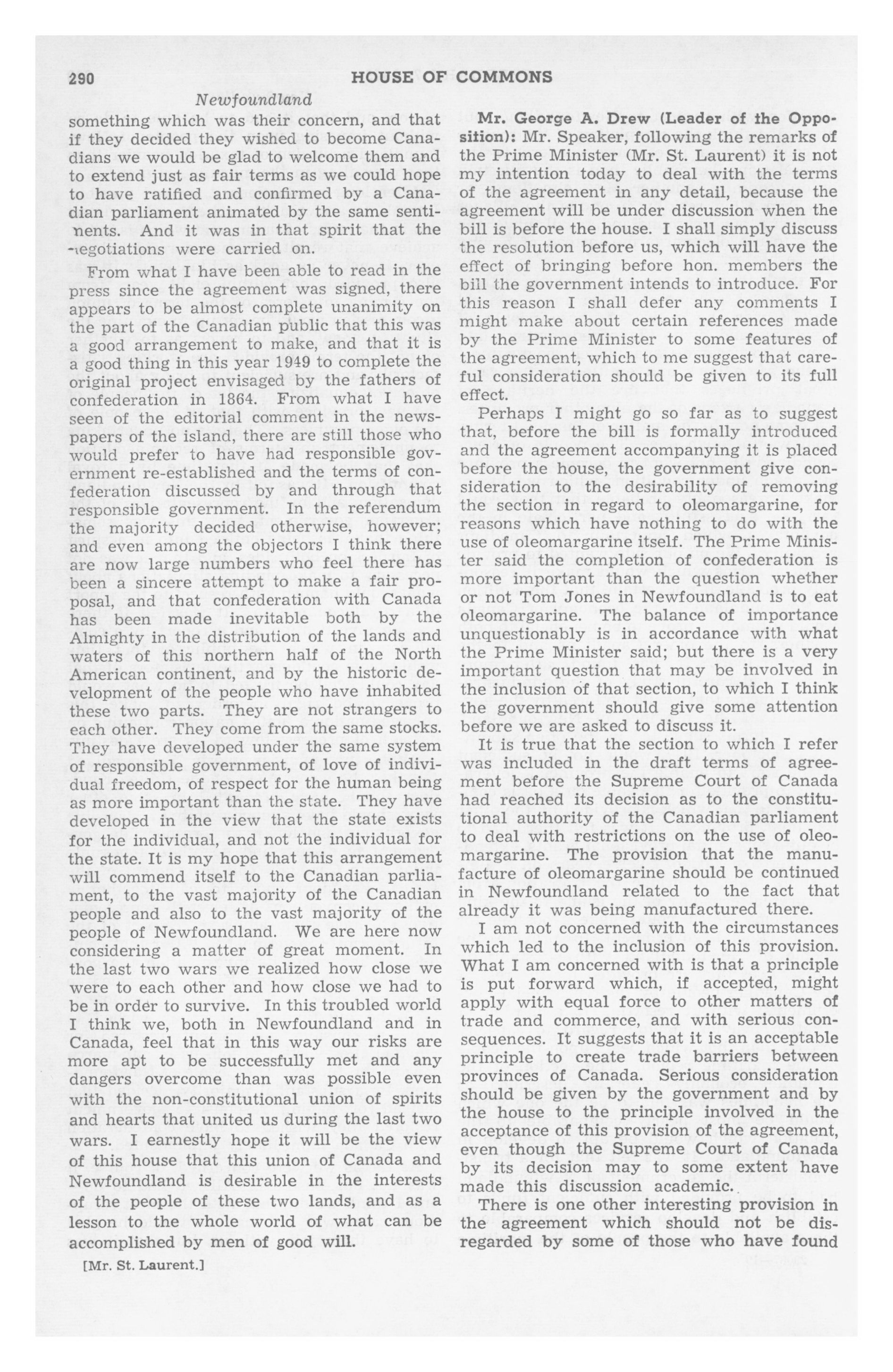 290 HOUSE OF COMMONS

Newfoundland

something which was their concern, and that if they decided they wished to become Canadians we would be glad to welcome them and to extend just as fair terms as we could hope to have ratified and confirmed by a Canadian parliament animated by the same sentiments. And it was in that spirit that the negotiations were carried on.

From what I have been able to read in the press since the agreement was signed, there appears to be almost complete unanimity on the part of the Canadian public that this was a good arrangement to make, and that it is a good thing in this year 1949 to complete the original project envisaged by the fathers of confederation in 1864. From what I have seen of the editorial comment in the newspapers of the island, there are still those who would prefer to have had responsible government re-established and the terms of confederation discussed by and through that responsible government. In the referendum the majority decided otherwise, however; and even among the objectors I think there are now large numbers who feel there has been a sincere attempt to make a fair proposal, and that confederation with Canada has been made inevitable both by the Almighty in the distribution of the lands and waters of this northern half of the North American continent, and by the historic development of the people who have inhabited these two parts. They are not strangers to each other. They come from the same stocks. They have developed under the same system of responsible government, of love of individual freedom, of respect for the human being as more important than the state. They have developed in the view that the state exists for the individual, and not the individual for the state. It is my hope that this arrangement will commend itself to the Canadian parliament, to the vast majority of the Canadian people and also to the vast majority of the people of Newfoundland. We are here now considering a matter of great moment. In the last two wars we realized how close we were to each other and how close we had to be in order to survive. In this troubled world I think we, both in Newfoundland and in Canada, feel that in this way our risks are more apt to be successfully met and any dangers overcome than was possible even with the non-constitutional union of spirits and hearts that united us during the last two wars. I earnestly hope it will be the view of this house that this union of Canada and Newfoundland is desirable in the interests of the people of these two lands, and as a lesson to the whole world of what can be accomplished by men of good will.

[Mr. St. Laurent.]

Mr. George A. Drew (Leader of the Opposition): Mr. Speaker, following the remarks of the Prime Minister (Mr. St. Laurent) it is not my intention today to deal with the terms of the agreement in any detail, because the agreement will be under discussion when the bill is before the house. I shall simply discuss the resolution before us, which will have the effect of bringing before hon. members the bill the government intends to introduce. For this reason I shall defer any comments I might make about certain references made by the Prime Minister to some features of the agreement, which to me suggest that careful consideration should be given to its full effect.

Perhaps I might go so far as to suggest that, before the bill is formally introduced and the agreement accompanying it is placed before the house, the government give consideration to the desirability of removing the section in regard to oleomargarine, for reasons which have nothing to do with the use of oleomargarine itself. The Prime Minister said the completion of confederation is more important than the question whether or not Tom Jones in Newfoundland is to eat oleomargarine. The balance of importance unquestionably is in accordance with what the Prime Minister said; but there is a very important question that may be involved in the inclusion of that section, to which I think the government should give some attention before we are asked to discuss it.

It is true that the section to which I refer was included in the draft terms of agreement before the Supreme Court of Canada had reached its decision as to the constitutional authority of the Canadian parliament to deal with restrictions on the use of oleomargarine. The provision that the manufacture of oleomargarine should be continued in Newfoundland related to the fact that already it was being manufactured there.

I am not concerned with the circumstances which led to the inclusion of this provision. What I am concerned with is that a principle is put forward which, if accepted, might apply with equal force to other matters of trade and commerce, and with serious consequences. It suggests that it is an acceptable principle to create trade barriers between provinces of Canada. Serious consideration should be given by the government and by the house to the principle involved in the acceptance of this provision of the agreement, even though the Supreme Court of Canada by its decision may to some extent have made this discussion academic.

There is one other interesting provision in the agreement which should not be disregarded by some of those who have found